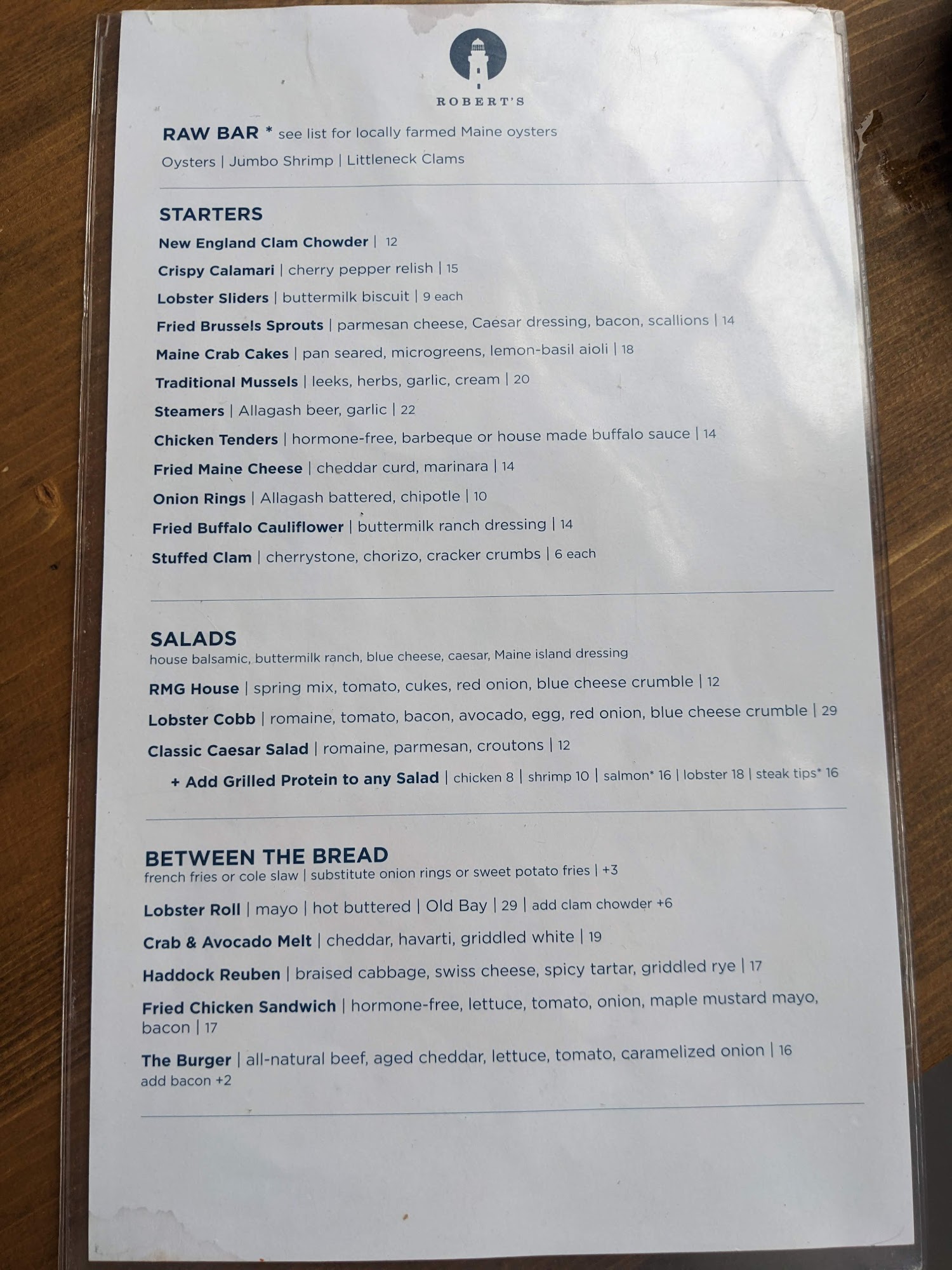 ROBERT'S

RAW BAR * see list for locally farmed Maine oysters

Oysters | Jumbo Shrimp | Littleneck Clams

STARTERS

New England Clam Chowder | 12

Crispy Calamari | cherry pepper relish | 15

Lobster Sliders | buttermilk biscuit | 9 each

Fried Brussels Sprouts | parmesan cheese, Caesar dressing, bacon, scallions | 14

Maine Crab Cakes | pan seared, microgreens, lemon-basil aioli | 18

Traditional Mussels | leeks, herbs, garlic, cream | 20

Steamers | Allagash beer, garlic | 22

Chicken Tenders | hormone-free, barbeque or house made buffalo sauce | 14

Fried Maine Cheese | cheddar curd, marinara | 14

Onion Rings | Allagash battered, chipotle | 10

Fried Buffalo Cauliflower | buttermilk ranch dressing | 14

Stuffed Clam | cherrystone, chorizo, cracker crumbs | 6 each

SALADS
house balsamic, buttermilk ranch, blue cheese, caesar, Maine island dressing

RMG House | spring mix, tomato, cukes, red onion, blue cheese crumble | 12

Lobster Cobb | romaine, tomato, bacon, avocado, egg, red onion, blue cheese crumble | 29

Classic Caesar Salad | romaine, parmesan, croutons | 12

+ Add Grilled Protein to any Salad | chicken 8 | shrimp 10 | salmon* 16 | lobster 18 | steak tips* 16

BETWEEN THE BREAD
french fries or cole slaw | substitute onion rings or sweet potato fries | +3

Lobster Roll | mayo | hot buttered | Old Bay | 29 | add clam chowder +6

Crab & Avocado Melt | cheddar, havarti, griddled white | 19

Haddock Reuben | braised cabbage, swiss cheese, spicy tartar, griddled rye | 17

Fried Chicken Sandwich | hormone-free, lettuce, tomato, onion, maple mustard mayo, bacon | 17

The Burger | all-natural beef, aged cheddar, lettuce, tomato, caramelized onion | 16
add bacon +2